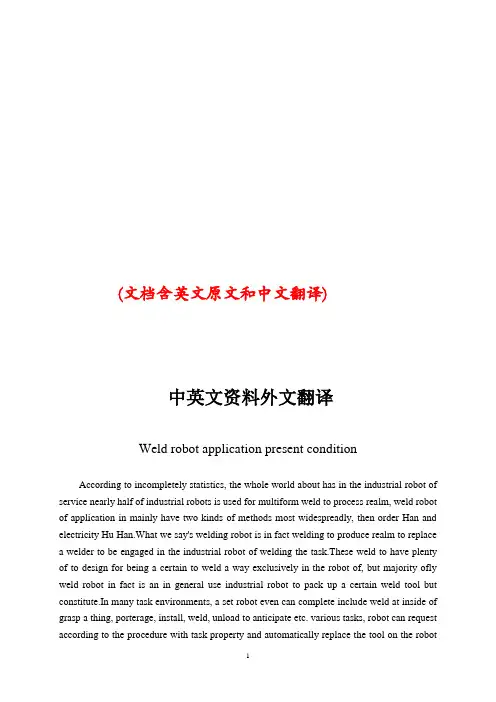 (文档含英文原文和中文翻译)

中英文资料外文翻译

Weld robot application present condition

According to incompletely statistics, the whole world about has in the industrial robot of service nearly half of industrial robots is used for multiform weld to process realm, weld robot of application in mainly have two kinds of methods most widespreadly, then order Han and electricity Hu Han.What we say's welding robot is in fact welding to produce realm to replace a welder to be engaged in the industrial robot of welding the task.These weld to have plenty of to design for being a certain to weld a way exclusively in the robot of, but majority ofly weld robot in fact is an in general use industrial robot to pack up a certain weld tool but constitute.In many task environments, a set robot even can complete include weld at inside of grasp a thing, porterage, install, weld, unload to anticipate etc. various tasks, robot can request according to the procedure with task property and automatically replace the tool on the robot

1